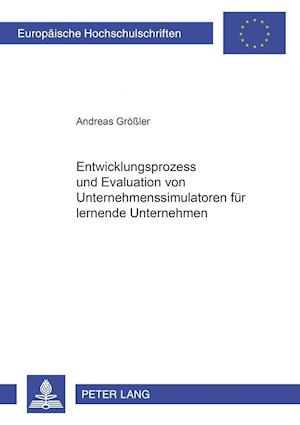 Europäische Hochschulschriften

Andreas Größler

Entwicklungsprozess und Evaluation von Unternehmenssimulatoren für lernende Unternehmen

PETER LANG